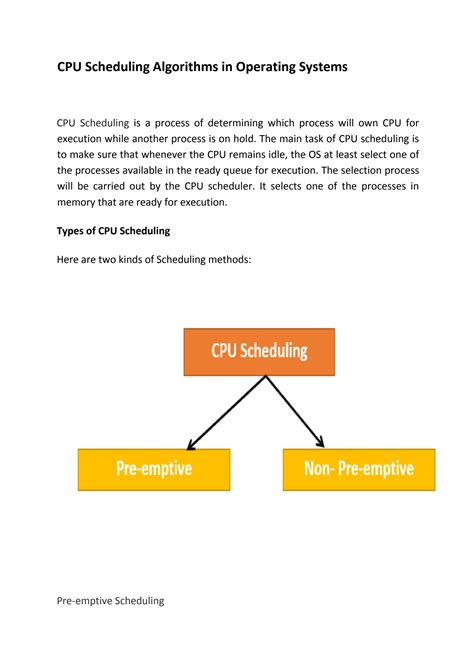 CPU Scheduling Algorithms in Operating Systems

CPU Scheduling is a process of determining which process will own CPU for execution while another process is on hold. The main task of CPU scheduling is to make sure that whenever the CPU remains idle, the OS at least select one of the processes available in the ready queue for execution. The selection process will be carried out by the CPU scheduler. It selects one of the processes in memory that are ready for execution.

Types of CPU Scheduling

Here are two kinds of Scheduling methods:

CPU Scheduling

Pre-emptive

Non- Pre-emptive

Pre-emptive Scheduling